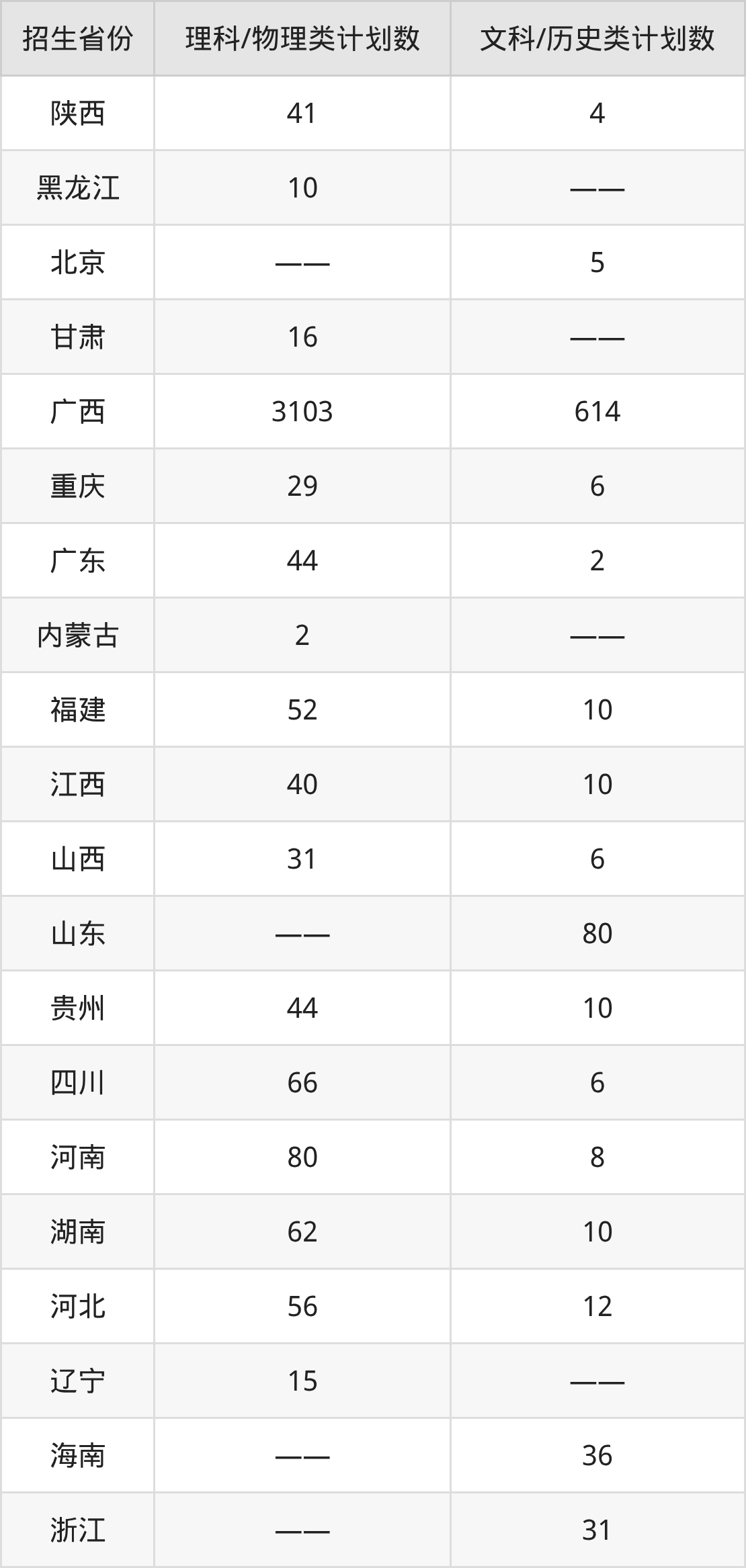 | 招生省份 | 理科/物理类计划数 | 文科/历史类计划数 |
|---|---|---|
| 陕西 | 41 | 4 |
| 黑龙江 | 10 | —— |
| 北京 | —— | 5 |
| 甘肃 | 16 | —— |
| 广西 | 3103 | 614 |
| 重庆 | 29 | 6 |
| 广东 | 44 | 2 |
| 内蒙古 | 2 | —— |
| 福建 | 52 | 10 |
| 江西 | 40 | 10 |
| 山西 | 31 | 6 |
| 山东 | —— | 80 |
| 贵州 | 44 | 10 |
| 四川 | 66 | 6 |
| 河南 | 80 | 8 |
| 湖南 | 62 | 10 |
| 河北 | 56 | 12 |
| 辽宁 | 15 | —— |
| 海南 | —— | 36 |
| 浙江 | —— | 31 |